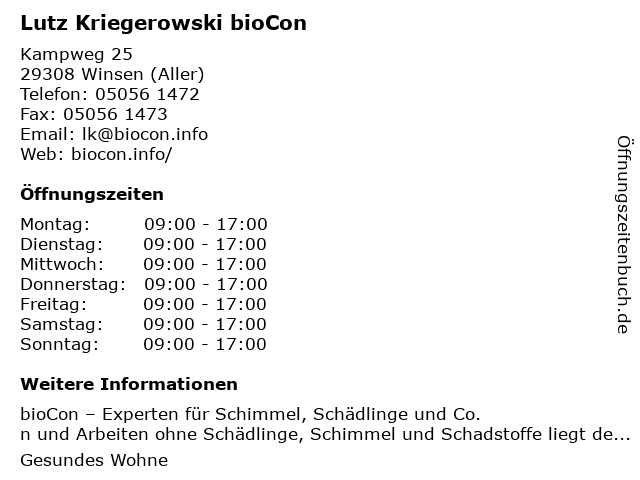 Lutz Kriegerowski bioCon

Kampweg 25
29308 Winsen (Aller)
Telefon: 05056 1472
Fax: 05056 1473
Email: lk@biocon.info
Web: biocon.info/

Öffnungszeiten

Montag: 09:00 - 17:00
Dienstag: 09:00 - 17:00
Mittwoch: 09:00 - 17:00
Donnerstag: 09:00 - 17:00
Freitag: 09:00 - 17:00
Samstag: 09:00 - 17:00
Sonntag: 09:00 - 17:00

Weitere Informationen

bioCon – Experten für Schimmel, Schädlinge und Co.
n und Arbeiten ohne Schädlinge, Schimmel und Schadstoffe liegt de...

Gesundes Wohne

Öffnungszeitenbuch.de